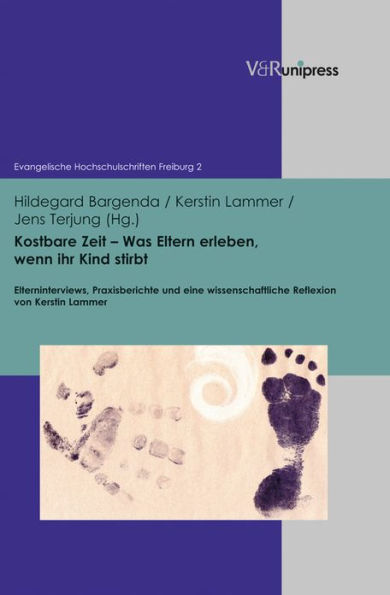 V&R unipress

Evangelische Hochschulschriften Freiburg 2

Hildegard Bargenda / Kerstin Lammer / Jens Terjung (Hg.)

Kostbare Zeit – Was Eltern erleben, wenn ihr Kind stirbt

Elterninterviews, Praxisberichte und eine wissenschaftliche Reflexion von Kerstin Lammer